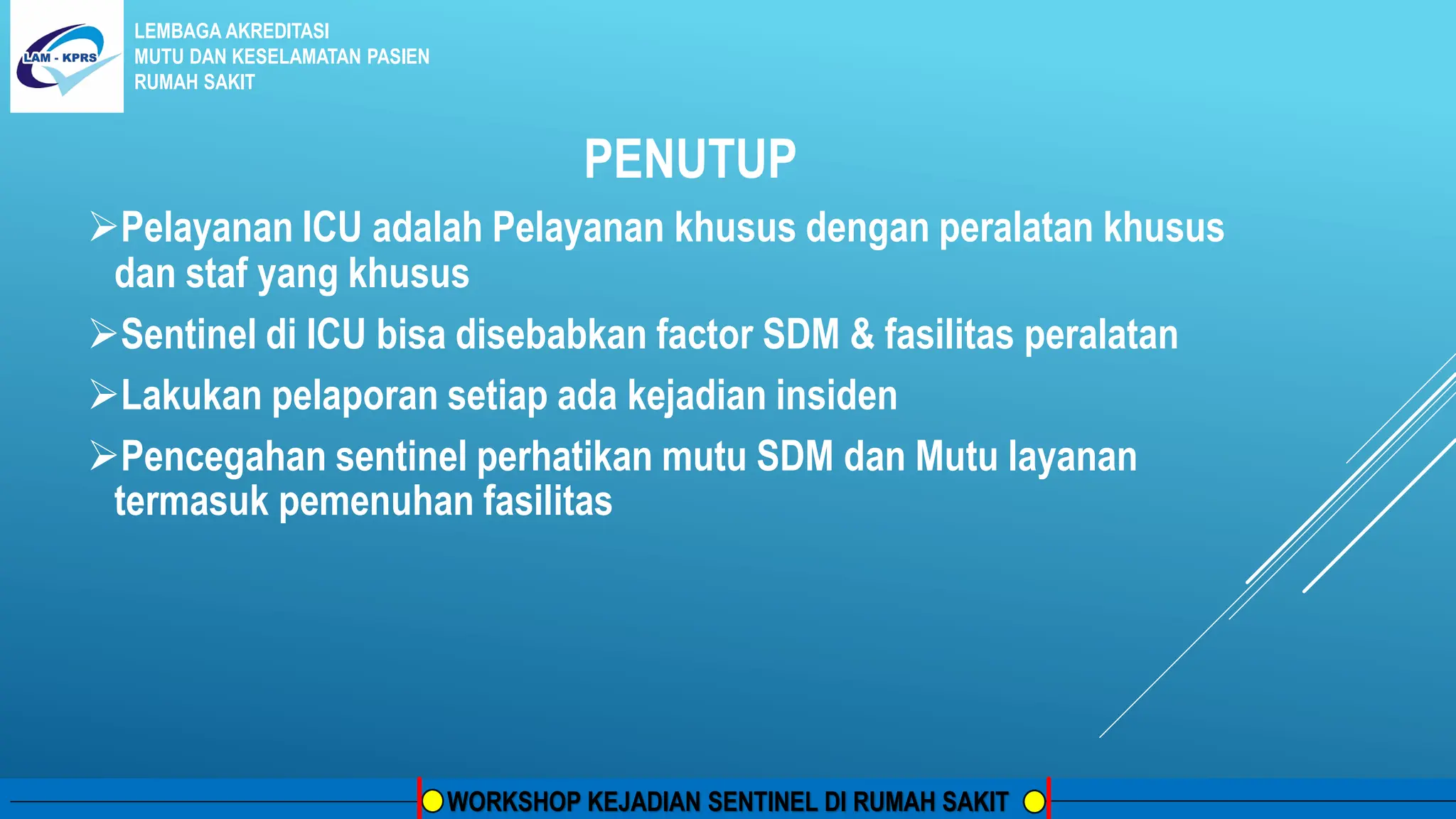 LAM - KPRS

LEMBAGA AKREDITASI
MUTU DAN KESELAMATAN PASIEN
RUMAH SAKIT

PENUTUP

➢Pelayanan ICU adalah Pelayanan khusus dengan peralatan khusus dan staf yang khusus

➢Sentinel di ICU bisa disebabkan factor SDM & fasilitas peralatan

➢Lakukan pelaporan setiap ada kejadian insiden

➢Pencegahan sentinel perhatikan mutu SDM dan Mutu layanan termasuk pemenuhan fasilitas

WORKSHOP KEJADIAN SENTINEL DI RUMAH SAKIT